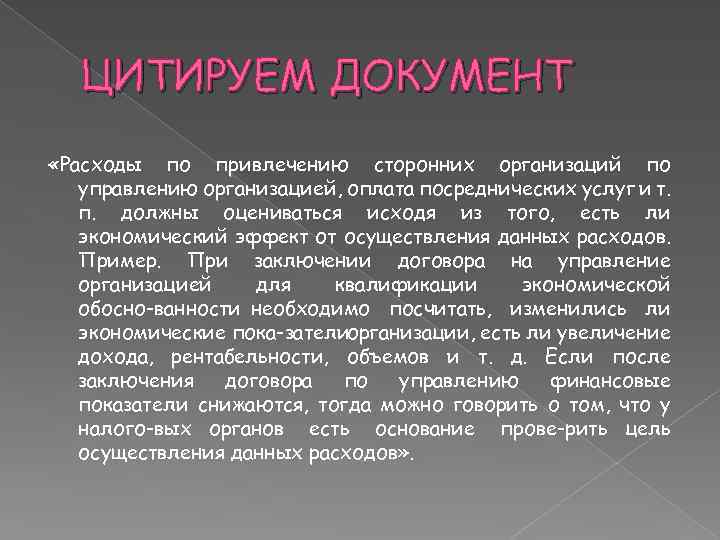 ЦИТИРУЕМ ДОКУМЕНТ

«Расходы по привлечению сторонних организаций по управлению организацией, оплата посреднических услуг и т. п. должны оцениваться исходя из того, есть ли экономический эффект от осуществления данных расходов. Пример. При заключении договора на управление организацией для квалификации экономической обосно-ванности необходимо посчитать, изменились ли экономические пока-зателиорганизации, есть ли увеличение дохода, рентабельности, объемов и т. д. Если после заключения договора по управлению финансовые показатели снижаются, тогда можно говорить о том, что у налого-вых органов есть основание прове-рить цель осуществления данных расходов».